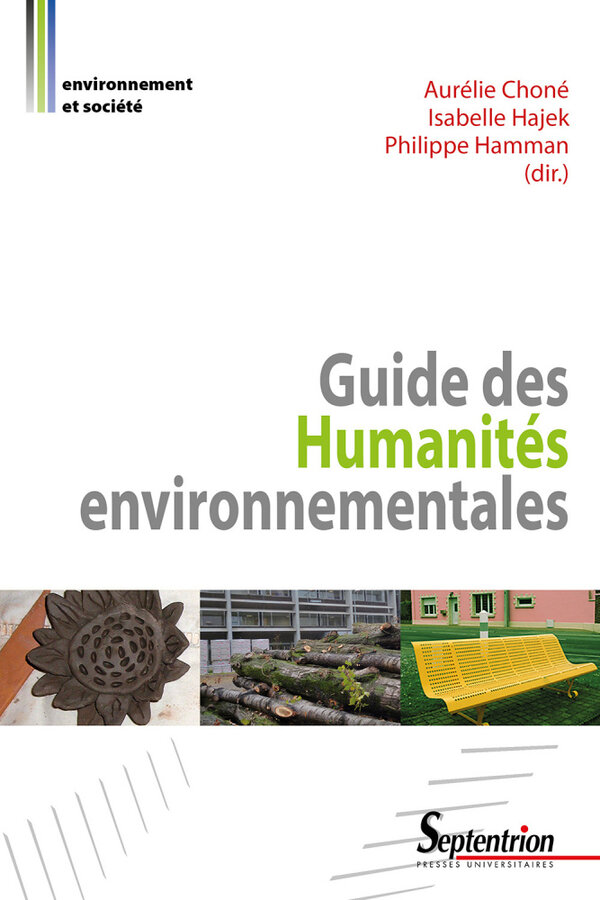 environnement
et société

Aurélie Choné
Isabelle Hajek
Philippe Hamman
(dir.)

Guide des
Humanités
environnementales

Septentrion
PRESSES UNIVERSITAIRES